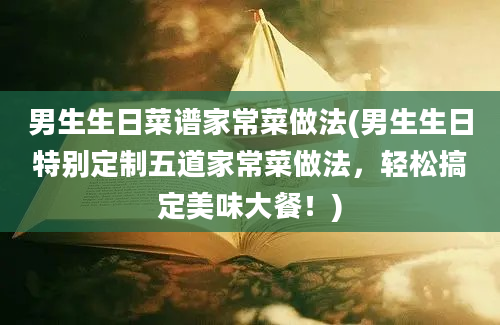 男生生日菜谱家常菜做法(男生生日特别定制五道家常菜做法，轻松搞定美味大餐！)